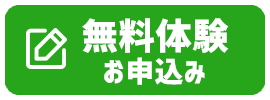 無料体験
お申込み